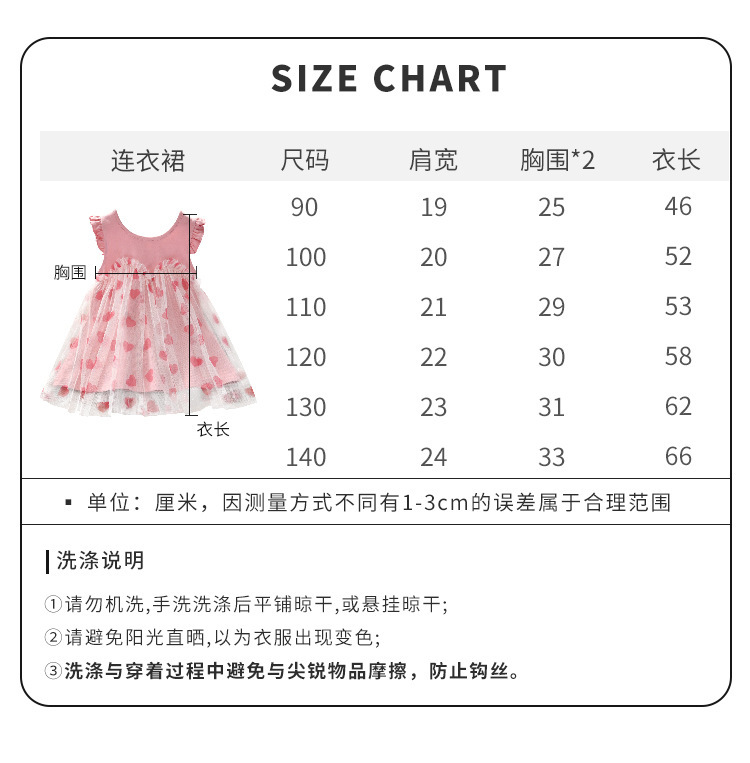 SIZE CHART

| 连衣裙 | 尺码 | 肩宽 | 胸围*2 | 衣长 |
|---|---|---|---|---|
| | 90 | 19 | 25 | 46 |
| | 100 | 20 | 27 | 52 |
| | 110 | 21 | 29 | 53 |
| | 120 | 22 | 30 | 58 |
| | 130 | 23 | 31 | 62 |
| | 140 | 24 | 33 | 66 |

胸围
衣长

▪ 单位：厘米，因测量方式不同有1-3cm的误差属于合理范围

洗涤说明

①请勿机洗,手洗洗涤后平铺晾干,或悬挂晾干;
②请避免阳光直晒,以为衣服出现变色;
③洗涤与穿着过程中避免与尖锐物品摩擦，防止钩丝。